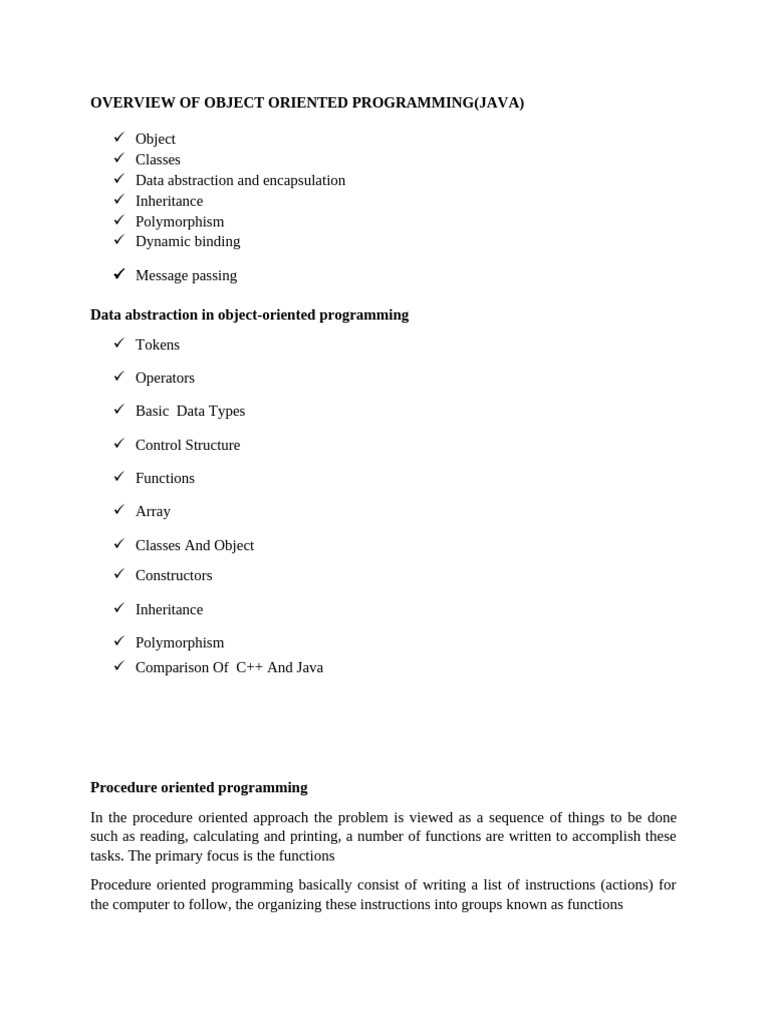 OVERVIEW OF OBJECT ORIENTED PROGRAMMING(JAVA)

✓ Object
✓ Classes
✓ Data abstraction and encapsulation
✓ Inheritance
✓ Polymorphism
✓ Dynamic binding
✓ Message passing

Data abstraction in object-oriented programming

✓ Tokens
✓ Operators
✓ Basic Data Types
✓ Control Structure
✓ Functions
✓ Array
✓ Classes And Object
✓ Constructors
✓ Inheritance
✓ Polymorphism
✓ Comparison Of C++ And Java

Procedure oriented programming

In the procedure oriented approach the problem is viewed as a sequence of things to be done such as reading, calculating and printing, a number of functions are written to accomplish these tasks. The primary focus is the functions

Procedure oriented programming basically consist of writing a list of instructions (actions) for the computer to follow, the organizing these instructions into groups known as functions